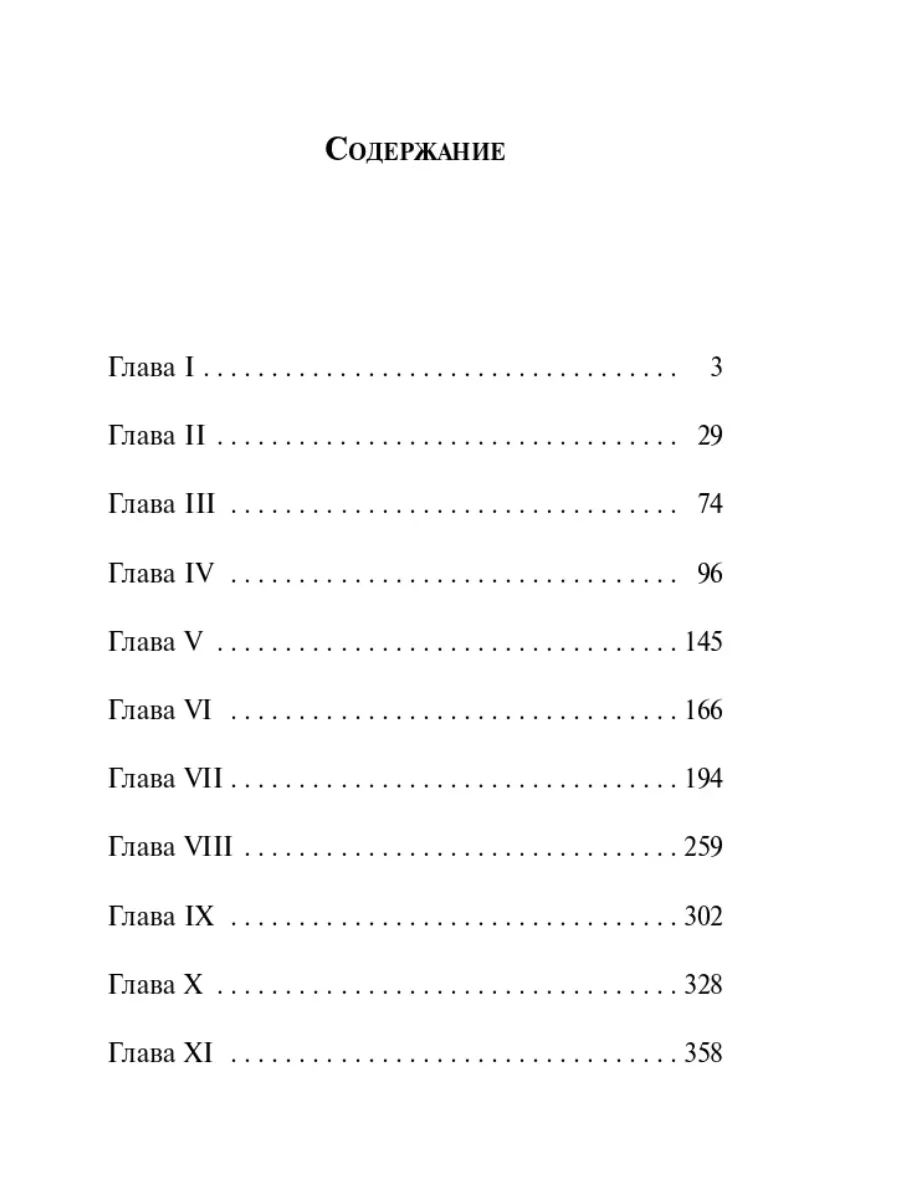 Содержание

Глава I 3

Глава II 29

Глава III 74

Глава IV 96

Глава V 145

Глава VI 166

Глава VII 194

Глава VIII 259

Глава IX 302

Глава X 328

Глава XI 358